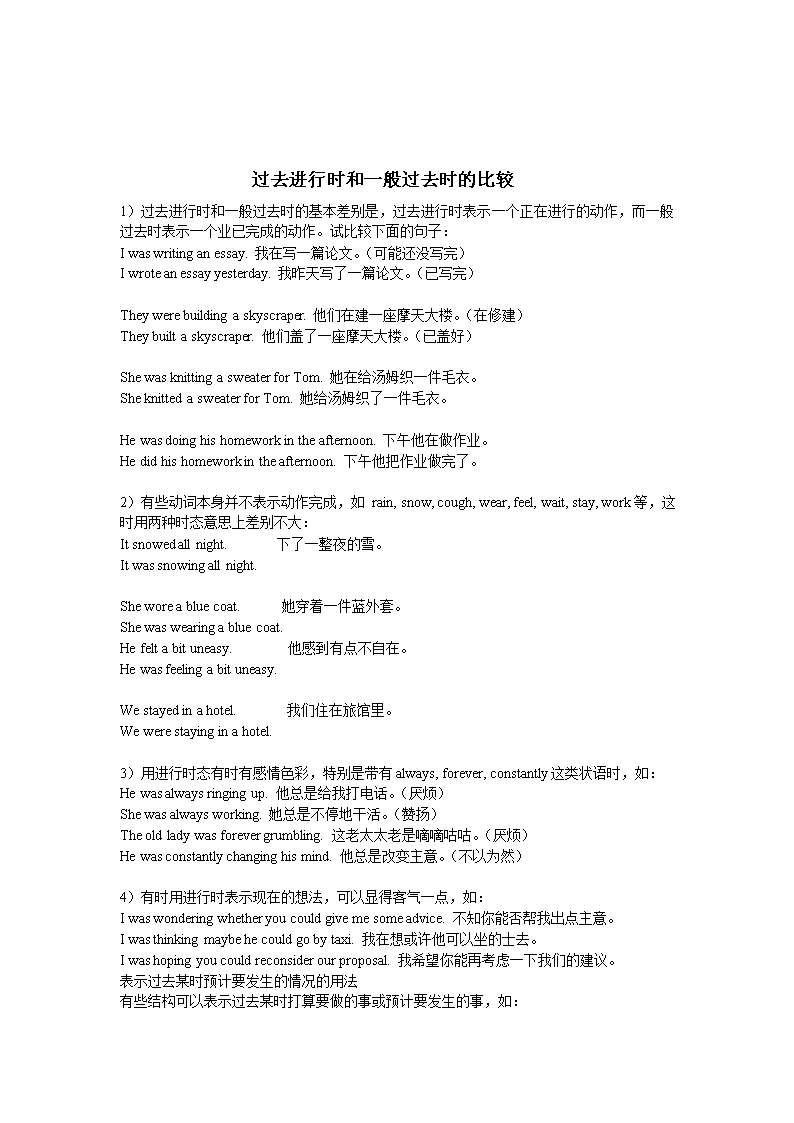 过去进行时和一般过去时的比较

1）过去进行时和一般过去时的基本差别是，过去进行时表示一个正在进行的动作，而一般过去时表示一个业已完成的动作。试比较下面的句子：
I was writing an essay. 我在写一篇论文。(可能还没写完)
I wrote an essay yesterday. 我昨天写了一篇论文。(已写完)

They were building a skyscraper. 他们在建一座摩天大楼。(在修建)
They built a skyscraper. 他们盖了一座摩天大楼。(已盖好)

She was knitting a sweater for Tom. 她在给汤姆织一件毛衣。
She knitted a sweater for Tom. 她给汤姆织了一件毛衣。

He was doing his homework in the afternoon. 下午他在做作业。
He did his homework in the afternoon. 下午他把作业做完了。

2）有些动词本身并不表示动作完成，如 rain, snow, cough, wear, feel, wait, stay, work 等，这时用两种时态意思上差别不大：
It snowed all night. 下了一整夜的雪。
It was snowing all night.

She wore a blue coat. 她穿着一件蓝外套。
She was wearing a blue coat.
He felt a bit uneasy. 他感到有点不自在。
He was feeling a bit uneasy.

We stayed in a hotel. 我们住在旅馆里。
We were staying in a hotel.

3）用进行时态有时有感情色彩，特别是带有 always, forever, constantly 这类状语时，如：
He was always ringing up. 他总是给我打电话。(厌烦)
She was always working. 她总是不停地干活。(赞扬)
The old lady was forever grumbling. 这老太太老是嘀嘀咕咕。(厌烦)
He was constantly changing his mind. 他总是改变主意。(不以为然)

4）有时用进行时表示现在的想法，可以显得客气一点，如：
I was wondering whether you could give me some advice. 不知你能否帮我出点主意。
I was thinking maybe he could go by taxi. 我在想或许他可以坐的士去。
I was hoping you could reconsider our proposal. 我希望你能再考虑一下我们的建议。
表示过去某时预计要发生的情况的用法
有些结构可以表示过去某时打算要做的事或预计要发生的事，如：